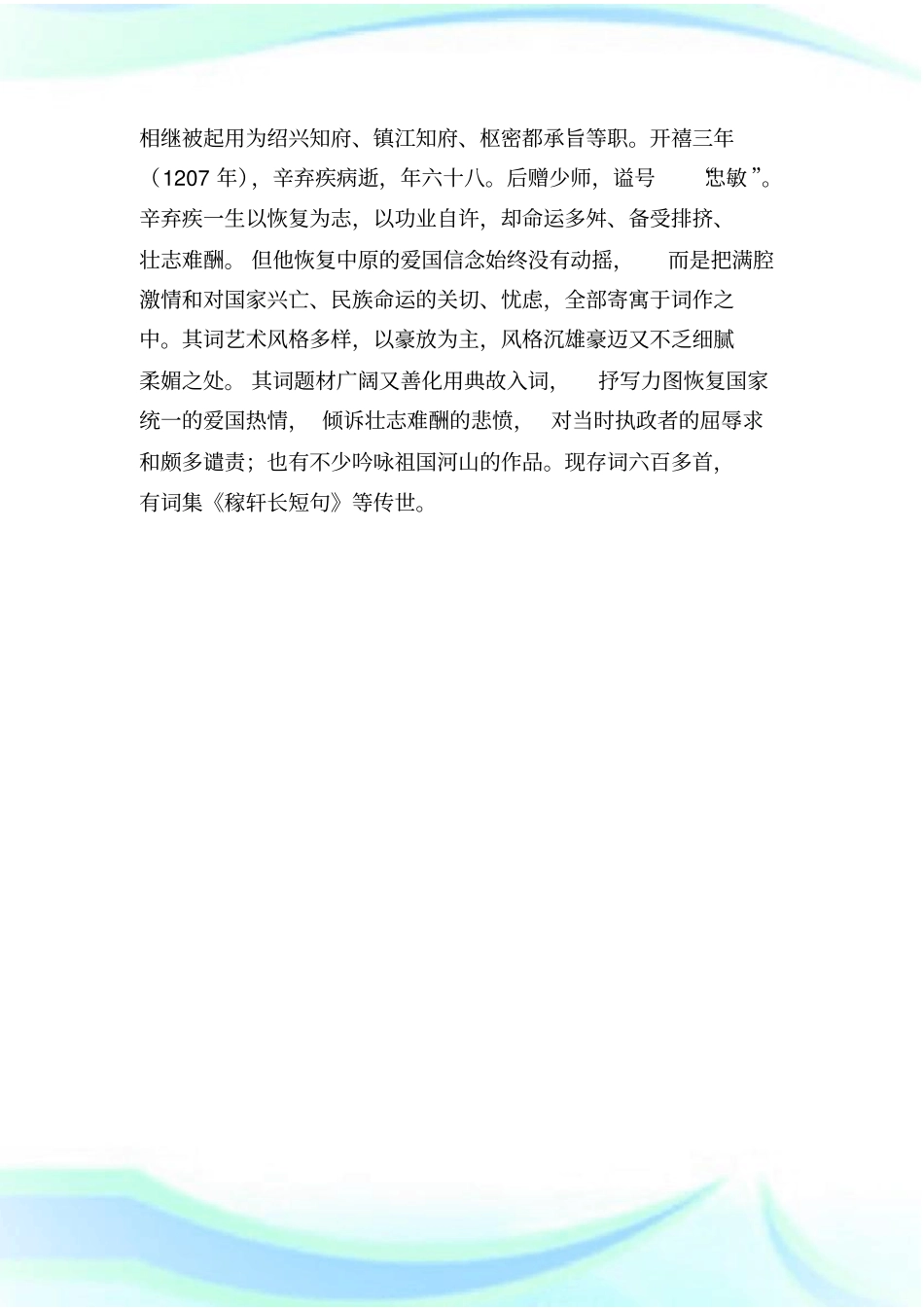 相继被起用为绍兴知府、镇江知府、枢密都承旨等职。开禧三年（1207 年），辛弃疾病逝，年六十八。后赠少师，谥号“忠敏”。辛弃疾一生以恢复为志，以功业自许，却命运多舛、备受排挤、壮志难酬。但他恢复中原的爱国信念始终没有动摇，而是把满腔激情和对国家兴亡、民族命运的关切、忧虑，全部寄寓于词作之中。其词艺术风格多样，以豪放为主，风格沉雄豪迈又不乏细腻柔媚之处。其词题材广阔又善化用典故入词，抒写力图恢复国家统一的爱国热情，倾诉壮志难酬的悲愤，对当时执政者的屈辱求和颇多谴责；也有不少吟咏祖国河山的作品。现存词六百多首，有词集《稼轩长短句》等传世。